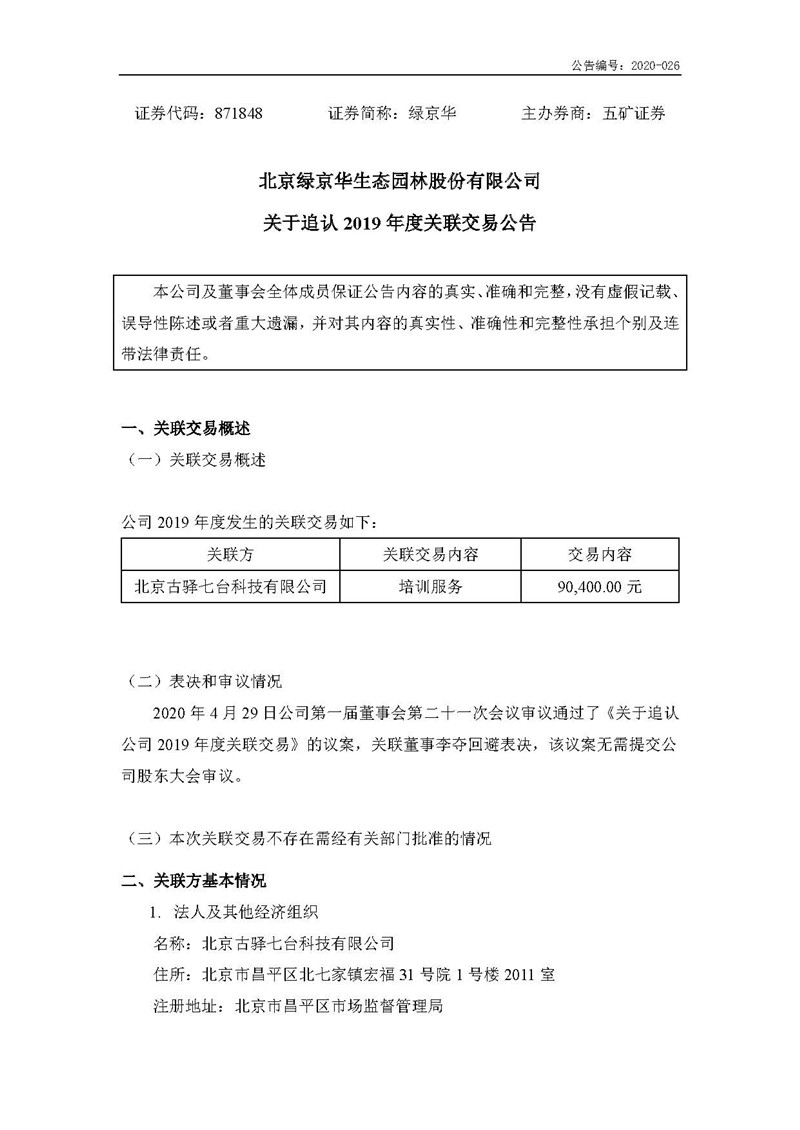 公告编号：2020-026

证券代码：871848　　证券简称：绿京华　　主办券商：五矿证券

北京绿京华生态园林股份有限公司

关于追认 2019 年度关联交易公告

本公司及董事会全体成员保证公告内容的真实、准确和完整，没有虚假记载、误导性陈述或者重大遗漏，并对其内容的真实性、准确性和完整性承担个别及连带法律责任。

一、关联交易概述

（一）关联交易概述

公司 2019 年度发生的关联交易如下：

| 关联方 | 关联交易内容 | 交易内容 |
|---|---|---|
| 北京古驿七台科技有限公司 | 培训服务 | 90,400.00 元 |

（二）表决和审议情况

2020 年 4 月 29 日公司第一届董事会第二十一次会议审议通过了《关于追认公司 2019 年度关联交易》的议案，关联董事李夺回避表决，该议案无需提交公司股东大会审议。

（三）本次关联交易不存在需经有关部门批准的情况

二、关联方基本情况

1. 法人及其他经济组织

名称：北京古驿七台科技有限公司

住所：北京市昌平区北七家镇宏福 31 号院 1 号楼 2011 室

注册地址：北京市昌平区市场监督管理局